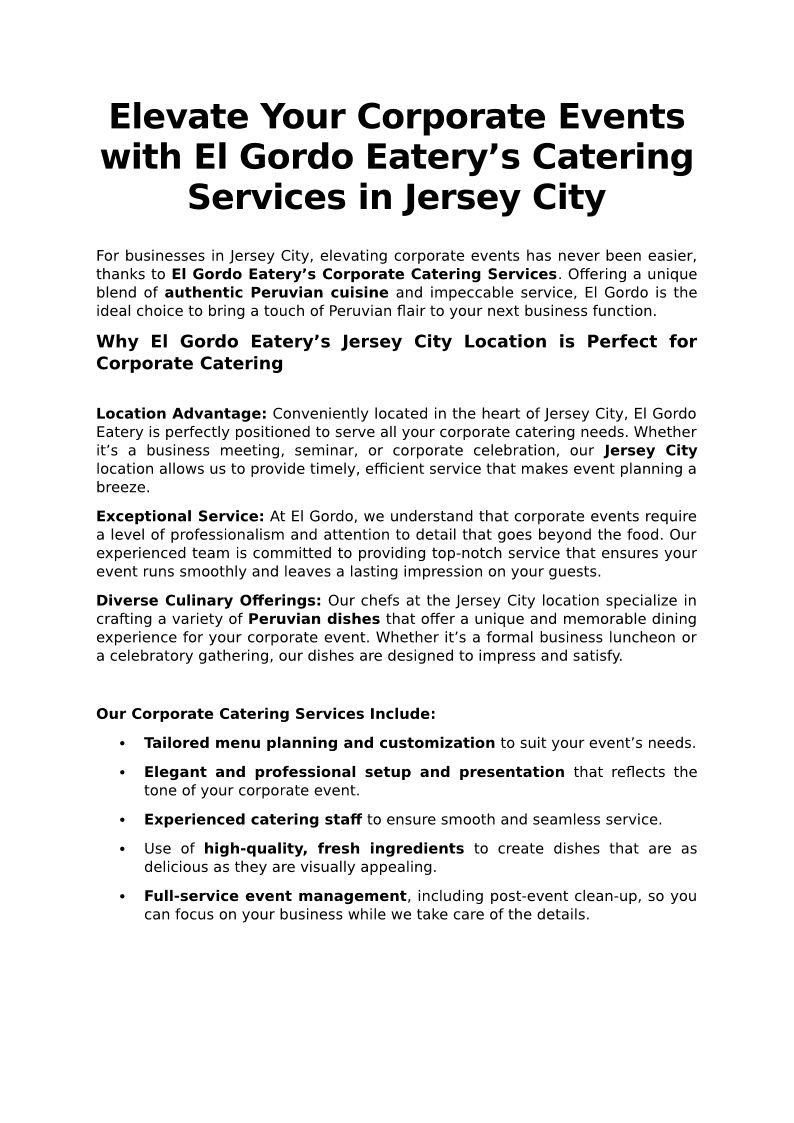 Elevate Your Corporate Events with El Gordo Eatery’s Catering Services in Jersey City

For businesses in Jersey City, elevating corporate events has never been easier, thanks to El Gordo Eatery’s Corporate Catering Services. Offering a unique blend of authentic Peruvian cuisine and impeccable service, El Gordo is the ideal choice to bring a touch of Peruvian flair to your next business function.

Why El Gordo Eatery’s Jersey City Location is Perfect for Corporate Catering

Location Advantage: Conveniently located in the heart of Jersey City, El Gordo Eatery is perfectly positioned to serve all your corporate catering needs. Whether it’s a business meeting, seminar, or corporate celebration, our Jersey City location allows us to provide timely, efficient service that makes event planning a breeze.

Exceptional Service: At El Gordo, we understand that corporate events require a level of professionalism and attention to detail that goes beyond the food. Our experienced team is committed to providing top-notch service that ensures your event runs smoothly and leaves a lasting impression on your guests.

Diverse Culinary Offerings: Our chefs at the Jersey City location specialize in crafting a variety of Peruvian dishes that offer a unique and memorable dining experience for your corporate event. Whether it’s a formal business luncheon or a celebratory gathering, our dishes are designed to impress and satisfy.

Our Corporate Catering Services Include:

• Tailored menu planning and customization to suit your event’s needs.
• Elegant and professional setup and presentation that reflects the tone of your corporate event.
• Experienced catering staff to ensure smooth and seamless service.
• Use of high-quality, fresh ingredients to create dishes that are as delicious as they are visually appealing.
• Full-service event management, including post-event clean-up, so you can focus on your business while we take care of the details.